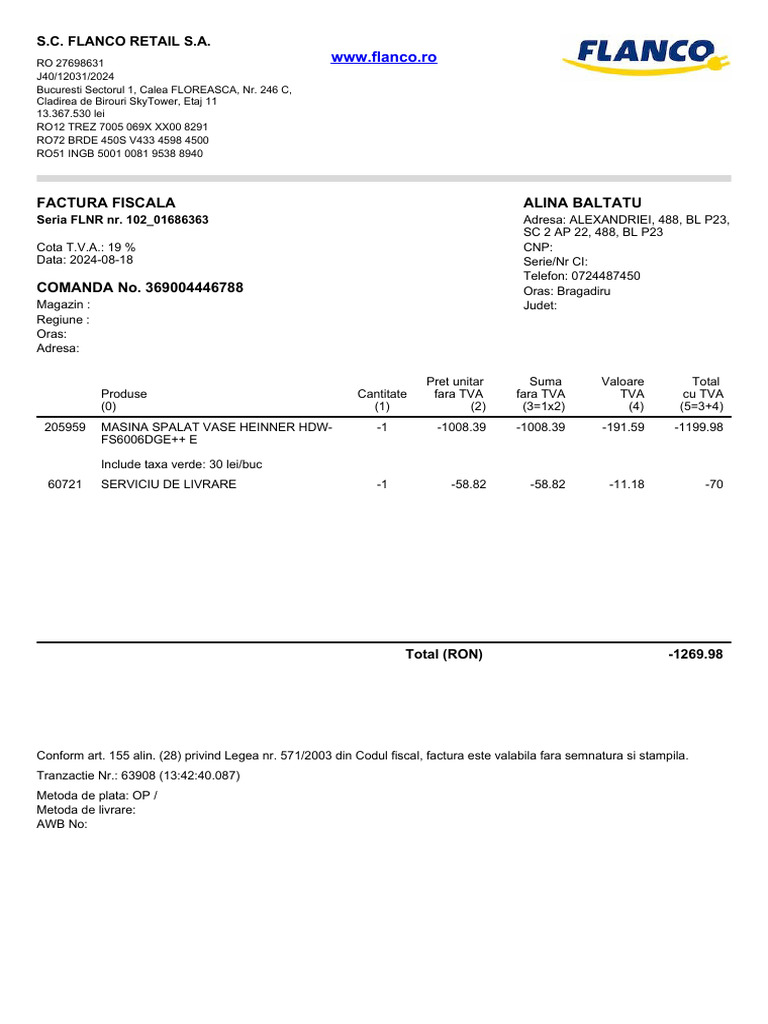 S.C. FLANCO RETAIL S.A.

RO 27698631
J40/12031/2024
Bucuresti Sectorul 1, Calea FLOREASCA, Nr. 246 C, Cladirea de Birouri SkyTower, Etaj 11
13.367.530 lei
RO12 TREZ 7005 069X XX00 8291
RO72 BRDE 450S V433 4598 4500
RO51 INGB 5001 0081 9538 8940

www.flanco.ro

FLANCO

FACTURA FISCALA
Seria FLNR nr. 102_01686363

Cota T.V.A.: 19 %
Data: 2024-08-18

COMANDA No. 369004446788
Magazin :
Regiune :
Oras:
Adresa:

ALINA BALTATU
Adresa: ALEXANDRIEI, 488, BL P23, SC 2 AP 22, 488, BL P23
CNP:
Serie/Nr CI:
Telefon: 0724487450
Oras: Bragadiru
Judet:

| | Produse (0) | Cantitate (1) | Pret unitar fara TVA (2) | Suma fara TVA (3=1x2) | Valoare TVA (4) | Total cu TVA (5=3+4) |
|---|---|---|---|---|---|---|
| 205959 | MASINA SPALAT VASE HEINNER HDW-FS6006DGE++ E | -1 | -1008.39 | -1008.39 | -191.59 | -1199.98 |
| | Include taxa verde: 30 lei/buc | | | | | |
| 60721 | SERVICIU DE LIVRARE | -1 | -58.82 | -58.82 | -11.18 | -70 |

Total (RON) -1269.98

Conform art. 155 alin. (28) privind Legea nr. 571/2003 din Codul fiscal, factura este valabila fara semnatura si stampila.

Tranzactie Nr.: 63908 (13:42:40.087)

Metoda de plata: OP /
Metoda de livrare:
AWB No: